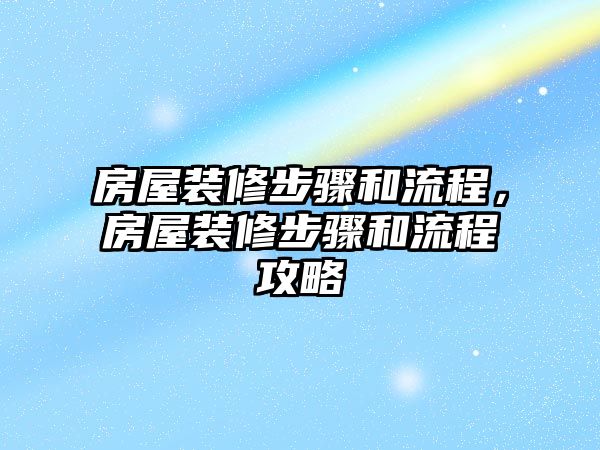 房屋装修步骤和流程，房屋装修步骤和流程攻略